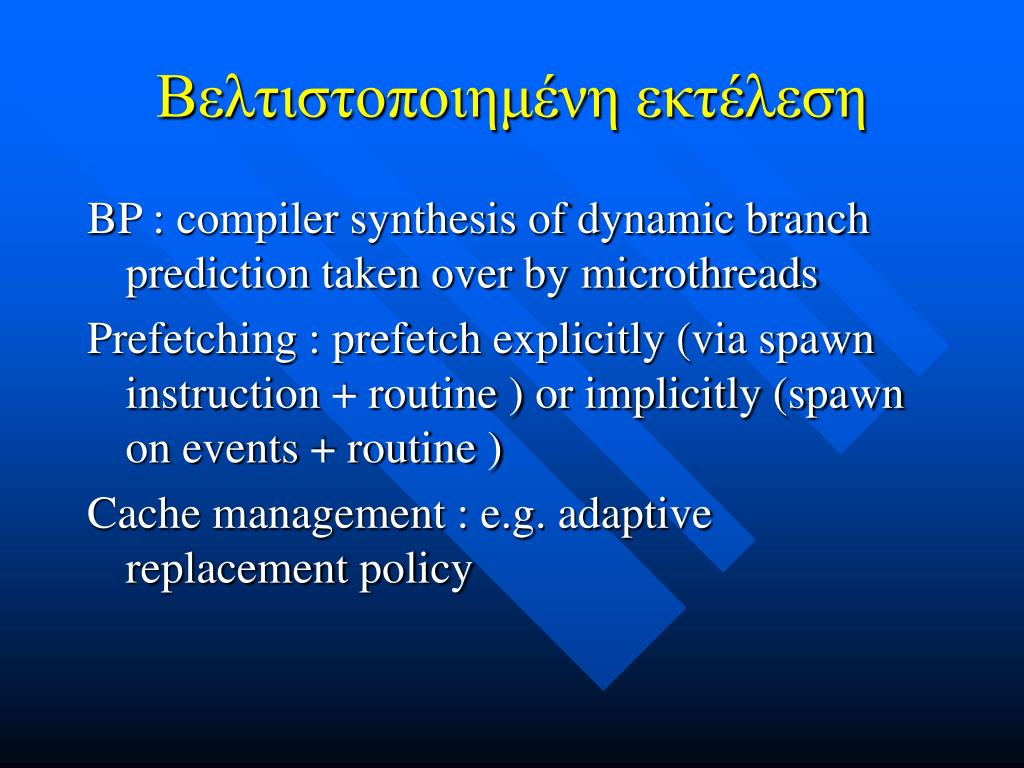 Βελτιστοποιημένη εκτέλεση

BP : compiler synthesis of dynamic branch prediction taken over by microthreads

Prefetching : prefetch explicitly (via spawn instruction + routine ) or implicitly (spawn on events + routine )

Cache management : e.g. adaptive replacement policy